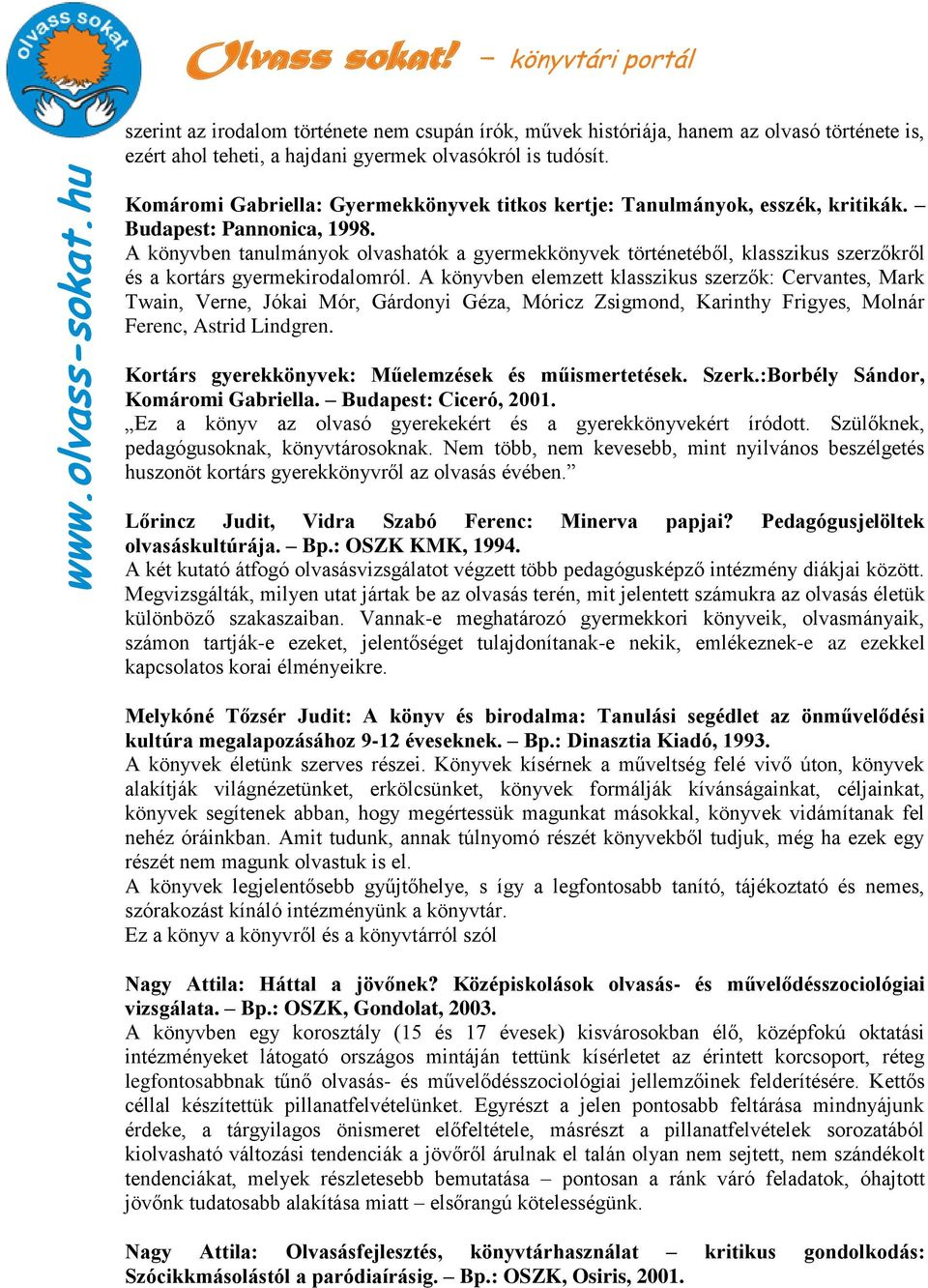 olvass sokat

Olvass sokat! – könyvtári portál

www.olvass-sokat.hu

szerint az irodalom története nem csupán írók, művek históriája, hanem az olvasó története is, ezért ahol teheti, a hajdani gyermek olvasókról is tudósít.

Komáromi Gabriella: Gyermekkönyvek titkos kertje: Tanulmányok, esszék, kritikák. – Budapest: Pannonica, 1998.
A könyvben tanulmányok olvashatók a gyermekkönyvek történetéből, klasszikus szerzőkről és a kortárs gyermekirodalomról. A könyvben elemzett klasszikus szerzők: Cervantes, Mark Twain, Verne, Jókai Mór, Gárdonyi Géza, Móricz Zsigmond, Karinthy Frigyes, Molnár Ferenc, Astrid Lindgren.

Kortárs gyerekkönyvek: Műelemzések és műismertetések. Szerk.:Borbély Sándor, Komáromi Gabriella. – Budapest: Ciceró, 2001.
„Ez a könyv az olvasó gyerekekért és a gyerekkönyvekért íródott. Szülőknek, pedagógusoknak, könyvtárosoknak. Nem több, nem kevesebb, mint nyilvános beszélgetés huszonöt kortárs gyerekkönyvről az olvasás évében.”

Lőrincz Judit, Vidra Szabó Ferenc: Minerva papjai? Pedagógusjelöltek olvasáskultúrája. – Bp.: OSZK KMK, 1994.
A két kutató átfogó olvasásvizsgálatot végzett több pedagógusképző intézmény diákjai között. Megvizsgálták, milyen utat jártak be az olvasás terén, mit jelentett számukra az olvasás életük különböző szakaszaiban. Vannak-e meghatározó gyermekkori könyveik, olvasmányaik, számon tartják-e ezeket, jelentőséget tulajdonítanak-e nekik, emlékeznek-e az ezekkel kapcsolatos korai élményeikre.

Melykóné Tőzsér Judit: A könyv és birodalma: Tanulási segédlet az önművelődési kultúra megalapozásához 9-12 éveseknek. – Bp.: Dinasztia Kiadó, 1993.
A könyvek életünk szerves részei. Könyvek kísérnek a műveltség felé vivő úton, könyvek alakítják világnézetünket, erkölcsünket, könyvek formálják kívánságainkat, céljainkat, könyvek segítenek abban, hogy megértessük magunkat másokkal, könyvek vidámítanak fel nehéz óráinkban. Amit tudunk, annak túlnyomó részét könyvekből tudjuk, még ha ezek egy részét nem magunk olvastuk is el.
A könyvek legjelentősebb gyűjtőhelye, s így a legfontosabb tanító, tájékoztató és nemes, szórakozást kínáló intézményünk a könyvtár.
Ez a könyv a könyvről és a könyvtárról szól

Nagy Attila: Háttal a jövőnek? Középiskolások olvasás- és művelődésszociológiai vizsgálata. – Bp.: OSZK, Gondolat, 2003.
A könyvben egy korosztály (15 és 17 évesek) kisvárosokban élő, középfokú oktatási intézményeket látogató országos mintáján tettünk kísérletet az érintett korcsoport, réteg legfontosabbnak tűnő olvasás- és művelődésszociológiai jellemzőinek felderítésére. Kettős céllal készítettük pillanatfelvételünket. Egyrészt a jelen pontosabb feltárása mindnyájunk érdeke, a tárgyilagos önismeret előfeltétele, másrészt a pillanatfelvételek sorozatából kiolvasható változási tendenciák a jövőről árulnak el talán olyan nem sejtett, nem szándékolt tendenciákat, melyek részletesebb bemutatása – pontosan a ránk váró feladatok, óhajtott jövőnk tudatosabb alakítása miatt – elsőrangú kötelességünk.

Nagy Attila: Olvasásfejlesztés, könyvtárhasználat – kritikus gondolkodás: Szócikkmásolástól a paródiaírásig. – Bp.: OSZK, Osiris, 2001.